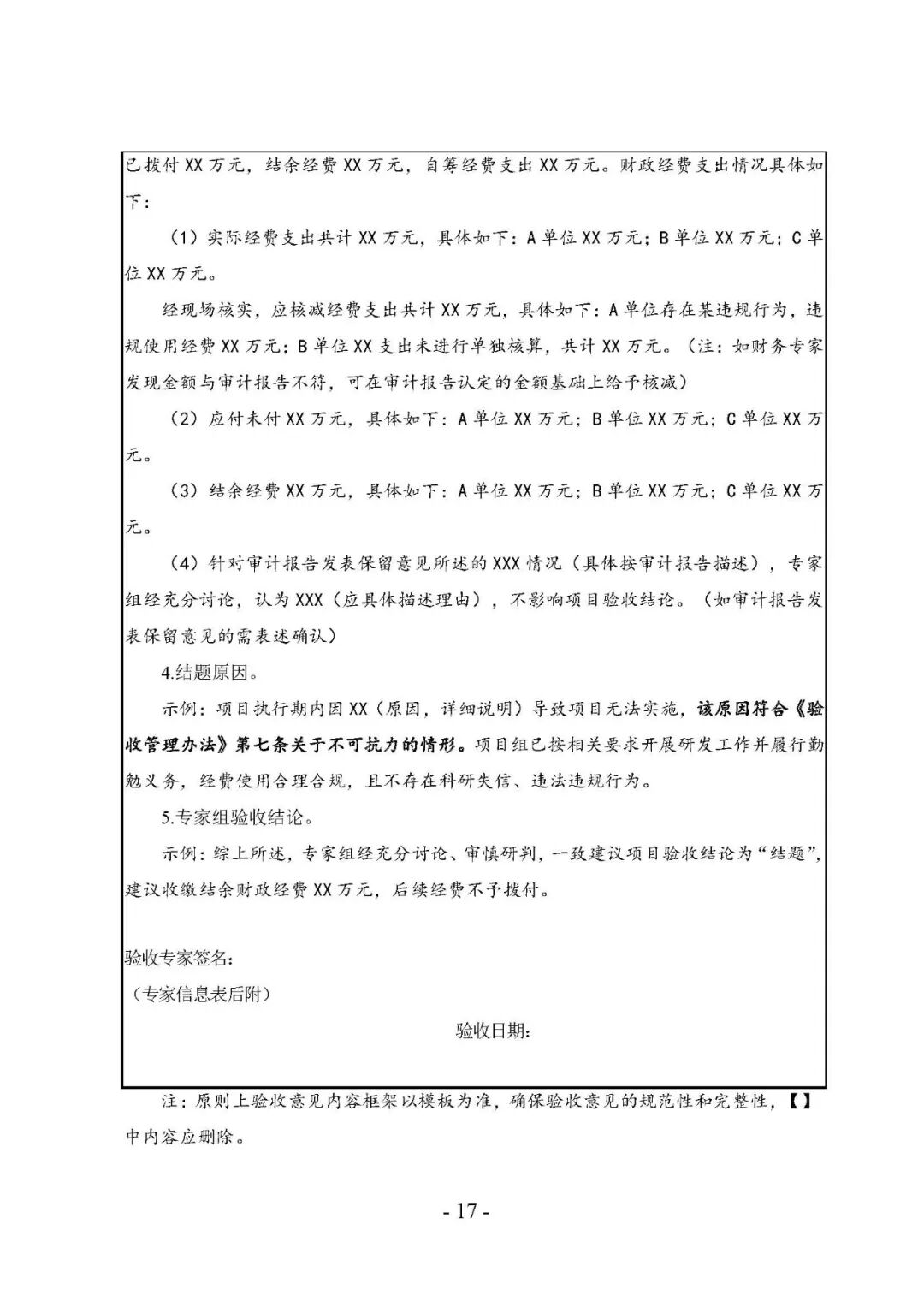 已拨付 XX 万元，结余经费 XX 万元，自筹经费支出 XX 万元。财政经费支出情况具体如下：

（1）实际经费支出共计 XX 万元，具体如下：A 单位 XX 万元；B 单位 XX 万元；C 单位 XX 万元。

经现场核实，应核减经费支出共计 XX 万元，具体如下：A 单位存在某违规行为，违规使用经费 XX 万元；B 单位 XX 支出未进行单独核算，共计 XX 万元。（注：如财务专家发现金额与审计报告不符，可在审计报告认定的金额基础上给予核减）

（2）应付未付 XX 万元，具体如下：A 单位 XX 万元；B 单位 XX 万元；C 单位 XX 万元。

（3）结余经费 XX 万元，具体如下：A 单位 XX 万元；B 单位 XX 万元；C 单位 XX 万元。

（4）针对审计报告发表保留意见所述的 XXX 情况（具体按审计报告描述），专家组经充分讨论，认为 XXX（应具体描述理由），不影响项目验收结论。（如审计报告发表保留意见的需表述确认）

4.结题原因。

示例：项目执行期内因 XX（原因，详细说明）导致项目无法实施，该原因符合《验收管理办法》第七条关于不可抗力的情形。项目组已按相关要求开展研发工作并履行勤勉义务，经费使用合理合规，且不存在科研失信、违法违规行为。

5.专家组验收结论。

示例：综上所述，专家组经充分讨论、审慎研判，一致建议项目验收结论为“结题”，建议收缴结余财政经费 XX 万元，后续经费不予拨付。

验收专家签名：
（专家信息表后附）

验收日期：

注：原则上验收意见内容框架以模板为准，确保验收意见的规范性和完整性，【】中内容应删除。

- 17 -